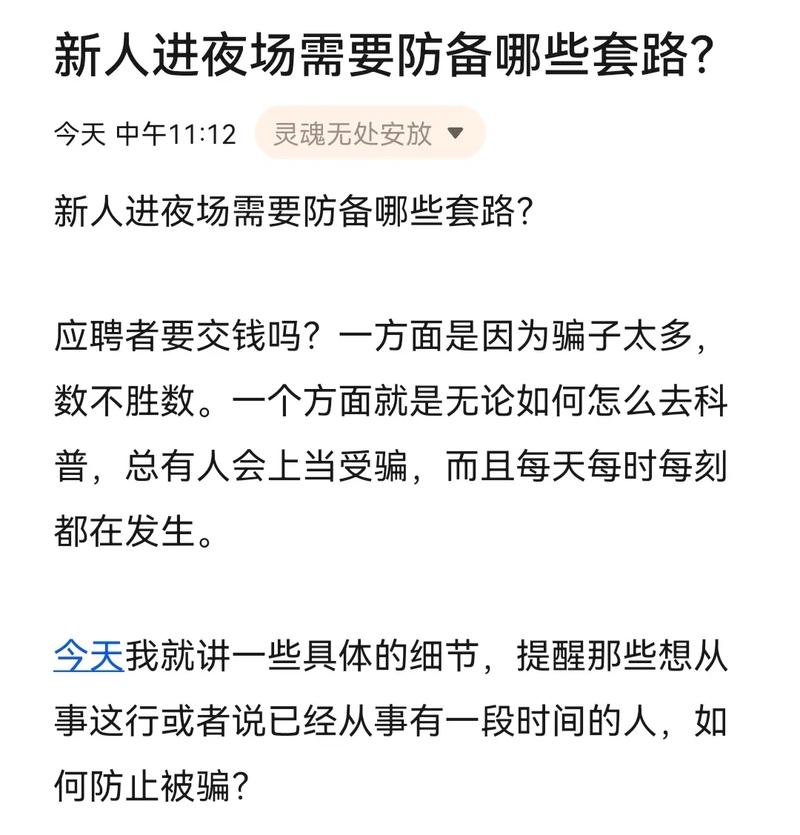 新人进夜场需要防备哪些套路?

今天 中午11:12 灵魂无处安放

新人进夜场需要防备哪些套路?

应聘者要交钱吗?一方面是因为骗子太多,数不胜数。一个方面就是无论如何怎么去科普,总有人会上当受骗,而且每天每时每刻都在发生。

今天我就讲一些具体的细节,提醒那些想从事这行或者说已经从事有一段时间的人,如何防止被骗?